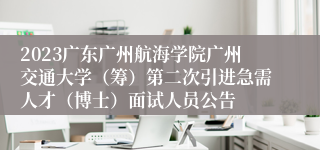 2023广东广州航海学院广州交通大学（筹）第二次引进急需人才（博士）面试人员公告